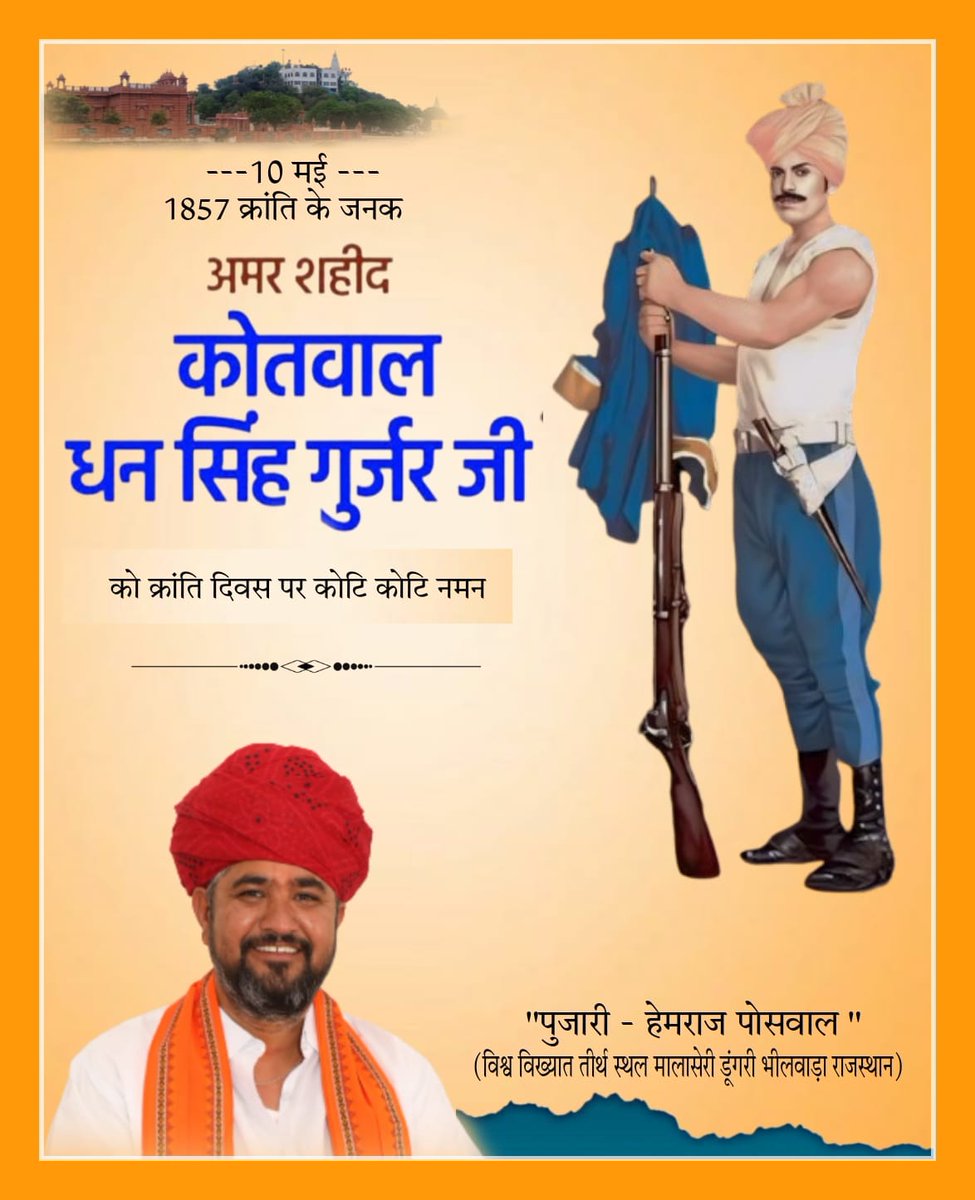 ---10 मई ---
1857 क्रांति के जनक

अमर शहीद
कोतवाल
धन सिंह गुर्जर जी

को क्रांति दिवस पर कोटि कोटि नमन

"पुजारी - हेमराज पोसवाल "
(विश्व विख्यात तीर्थ स्थल मालासेरी डूंगरी भीलवाड़ा राजस्थान)